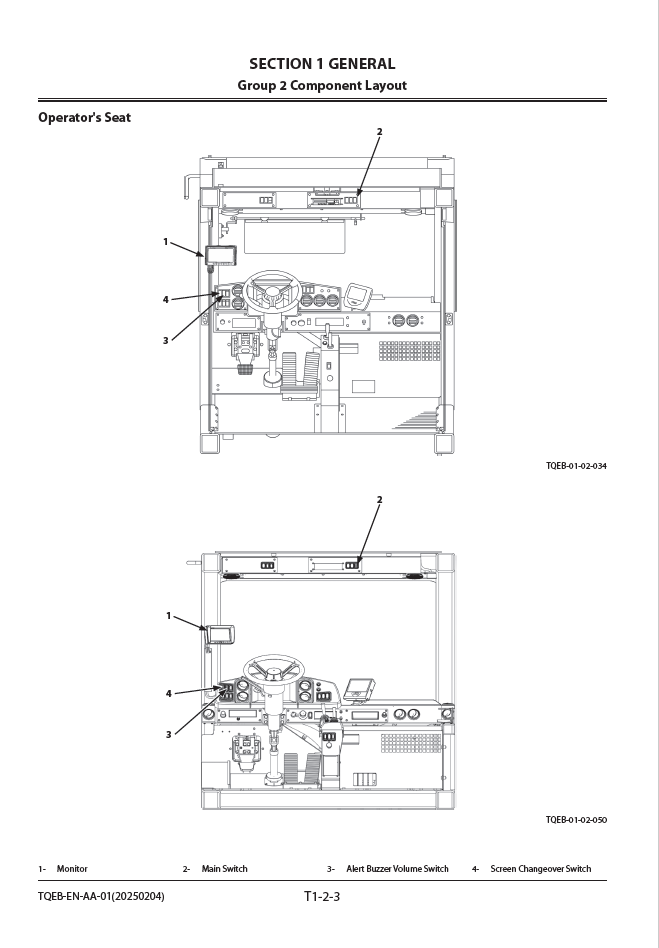 SECTION 1 GENERAL
Group 2 Component Layout

Operator's Seat

2
1
4
3

TQEB-01-02-034

2
1
4
3

TQEB-01-02-050

1- Monitor
2- Main Switch
3- Alert Buzzer Volume Switch
4- Screen Changeover Switch

TQEB-EN-AA-01(20250204)
T1-2-3